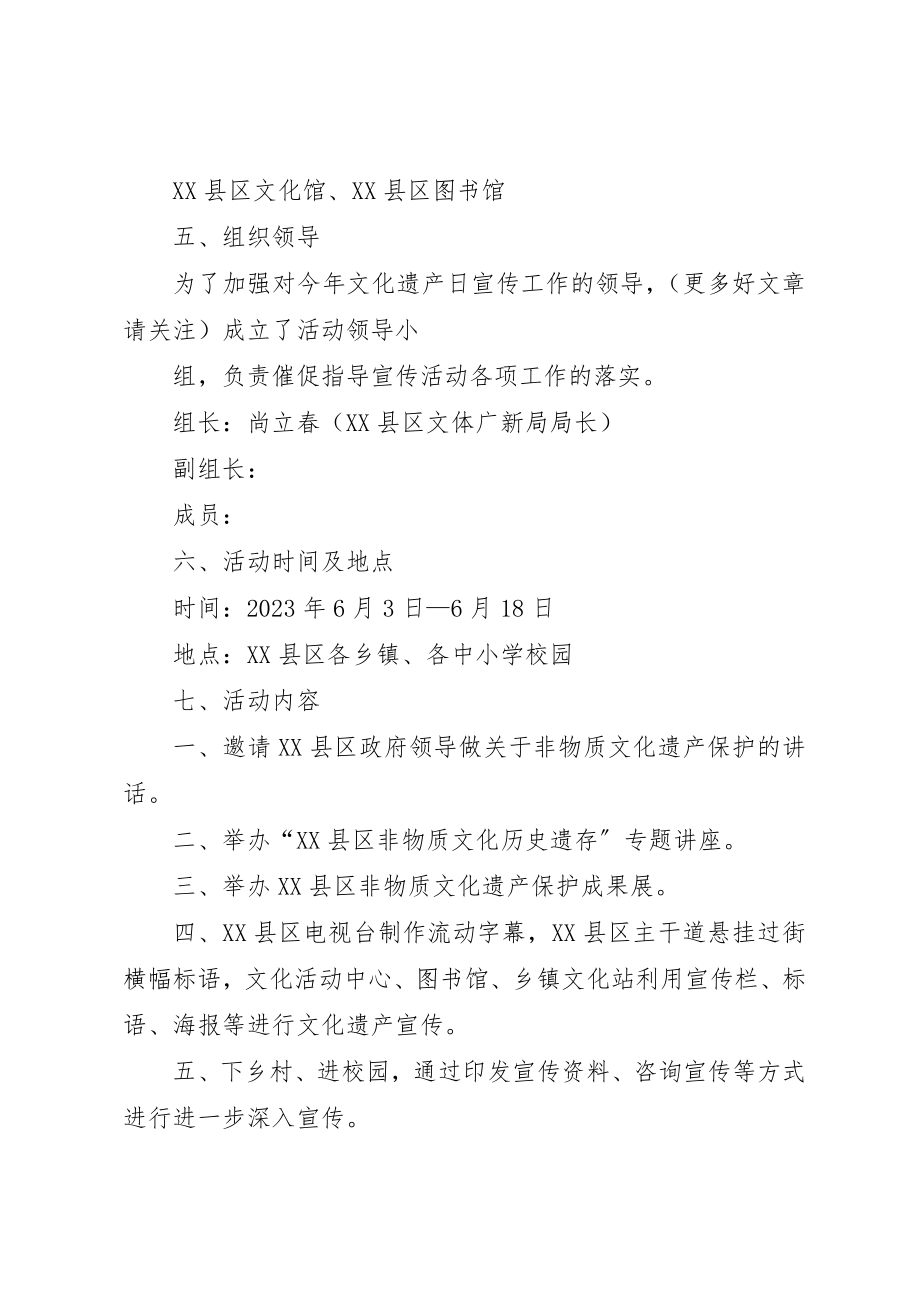 XX 县区文化馆、XX 县区图书馆

五、组织领导

为了加强对今年文化遗产日宣传工作的领导，（更多好文章请关注）成立了活动领导小

组，负责催促指导宣传活动各项工作的落实。

组长：尚立春（XX 县区文体广新局局长）

副组长：

成员：

六、活动时间及地点

时间：2023 年 6 月 3 日—6 月 18 日

地点：XX 县区各乡镇、各中小学校园

七、活动内容

一、邀请 XX 县区政府领导做关于非物质文化遗产保护的讲话。

二、举办“XX 县区非物质文化历史遗存”专题讲座。

三、举办 XX 县区非物质文化遗产保护成果展。

四、XX 县区电视台制作流动字幕，XX 县区主干道悬挂过街横幅标语，文化活动中心、图书馆、乡镇文化站利用宣传栏、标语、海报等进行文化遗产宣传。

五、下乡村、进校园，通过印发宣传资料、咨询宣传等方式进行进一步深入宣传。